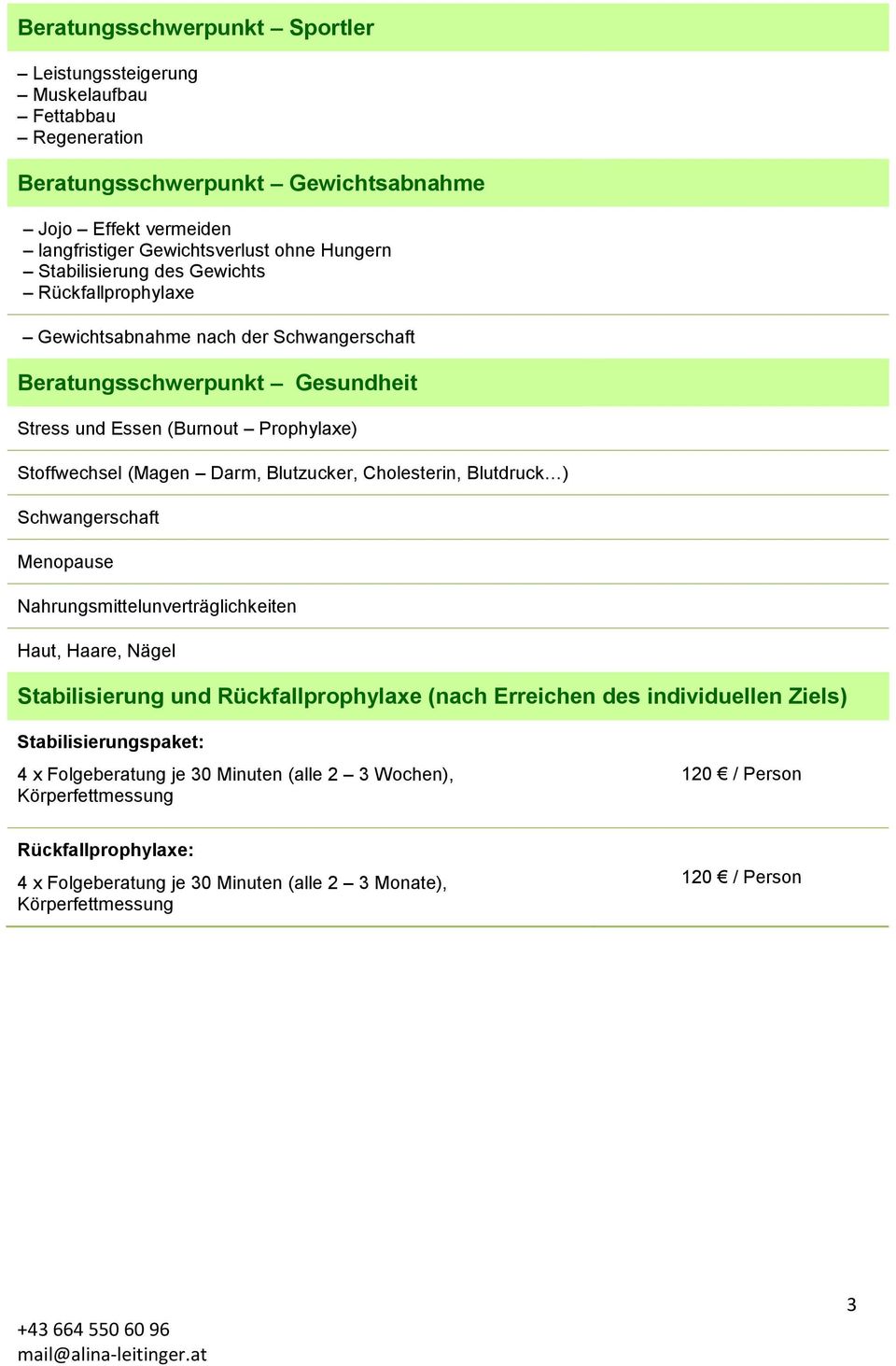 Beratungsschwerpunkt – Sportler

– Leistungssteigerung
– Muskelaufbau
– Fettabbau
– Regeneration

Beratungsschwerpunkt – Gewichtsabnahme

– Jojo – Effekt vermeiden
– langfristiger Gewichtsverlust ohne Hungern
– Stabilisierung des Gewichts
– Rückfallprophylaxe

– Gewichtsabnahme nach der Schwangerschaft

Beratungsschwerpunkt – Gesundheit

Stress und Essen (Burnout – Prophylaxe)

Stoffwechsel (Magen – Darm, Blutzucker, Cholesterin, Blutdruck…)

Schwangerschaft

Menopause

Nahrungsmittelunverträglichkeiten

Haut, Haare, Nägel

Stabilisierung und Rückfallprophylaxe (nach Erreichen des individuellen Ziels)

Stabilisierungspaket:

4 x Folgeberatung je 30 Minuten (alle 2 – 3 Wochen), Körperfettmessung

120 € / Person

Rückfallprophylaxe:

4 x Folgeberatung je 30 Minuten (alle 2 – 3 Monate), Körperfettmessung

120 € / Person

3

+43 664 550 60 96
mail@alina-leitinger.at